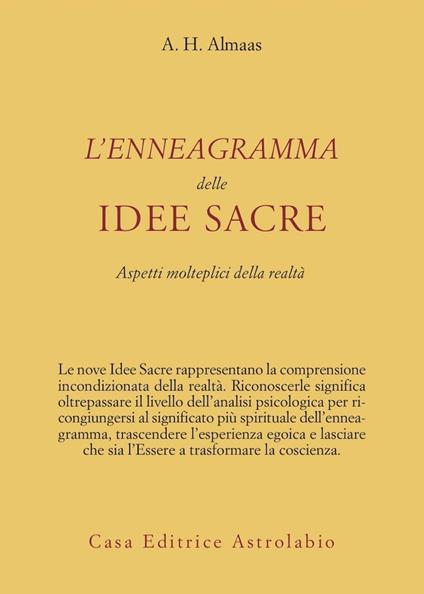 A. H. Almaas

L'ENNEAGRAMMA
delle
IDEE SACRE

Aspetti molteplici della realtà

Le nove Idee Sacre rappresentano la comprensione incondizionata della realtà. Riconoscerle significa oltrepassare il livello dell'analisi psicologica per ricongiungersi al significato più spirituale dell'enneagramma, trascendere l'esperienza egoica e lasciare che sia l'Essere a trasformare la coscienza.

Casa Editrice Astrolabio